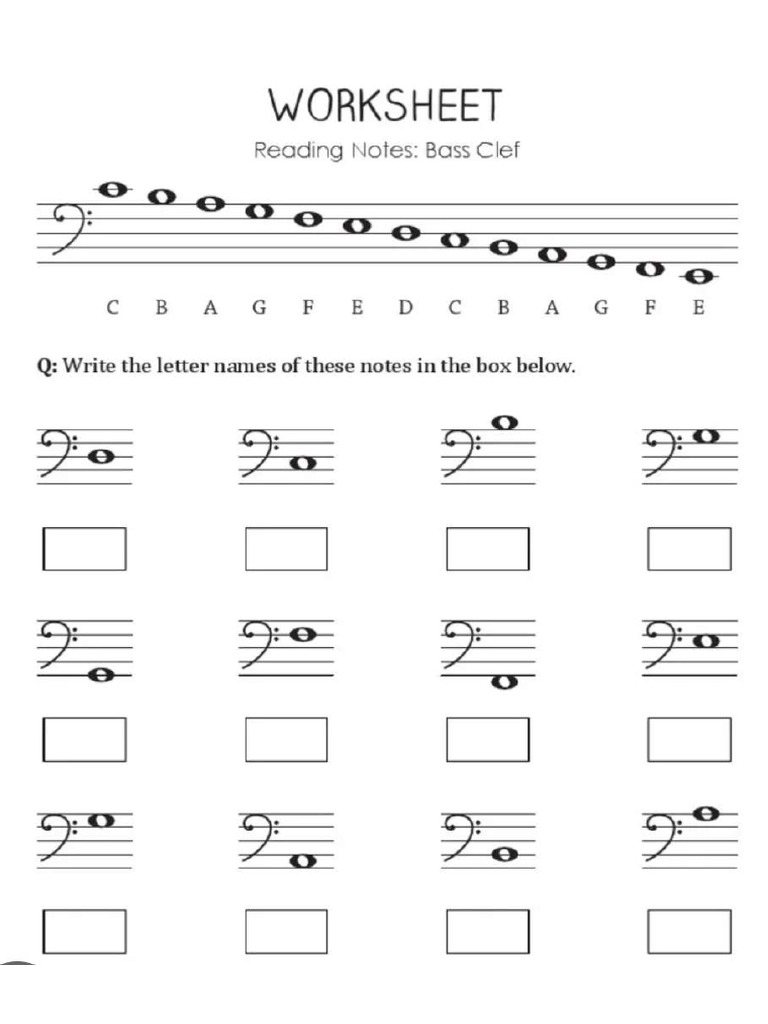 WORKSHEET

Reading Notes: Bass Clef

C B A G F E D C B A G F E

Q: Write the letter names of these notes in the box below.